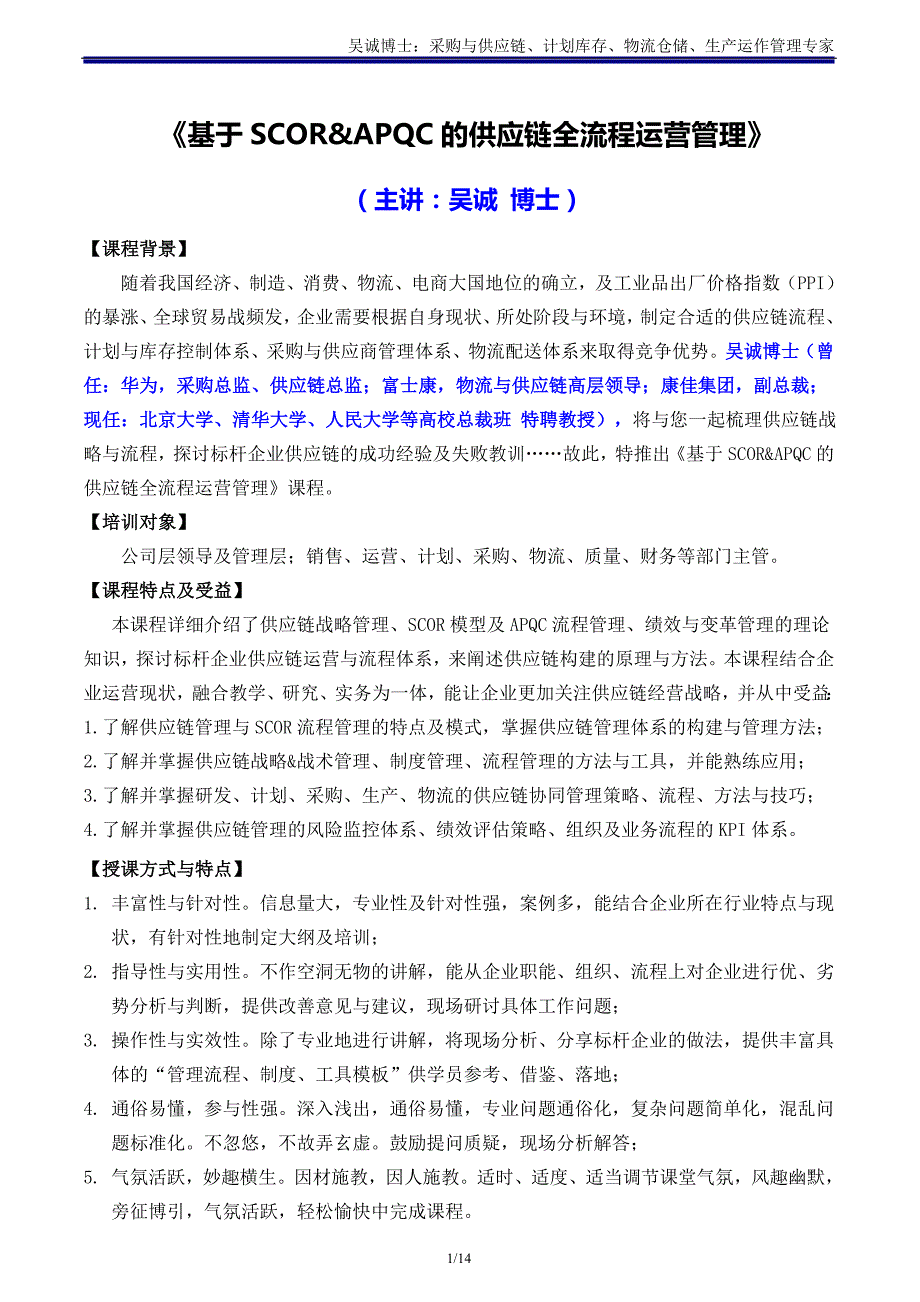 吴诚博士：采购与供应链、计划库存、物流仓储、生产运作管理专家

《基于 SCOR&APQC 的供应链全流程运营管理》

（主讲：吴诚 博士）

【课程背景】

随着我国经济、制造、消费、物流、电商大国地位的确立，及工业品出厂价格指数（PPI）的暴涨、全球贸易战频发，企业需要根据自身现状、所处阶段与环境，制定合适的供应链流程、计划与库存控制体系、采购与供应商管理体系、物流配送体系来取得竞争优势。吴诚博士（曾任：华为，采购总监、供应链总监；富士康，物流与供应链高层领导；康佳集团，副总裁；现任：北京大学、清华大学、人民大学等高校总裁班 特聘教授），将与您一起梳理供应链战略与流程，探讨标杆企业供应链的成功经验及失败教训……故此，特推出《基于 SCOR&APQC 的供应链全流程运营管理》课程。

【培训对象】

公司层领导及管理层；销售、运营、计划、采购、物流、质量、财务等部门主管。

【课程特点及受益】

本课程详细介绍了供应链战略管理、SCOR 模型及 APQC 流程管理、绩效与变革管理的理论知识，探讨标杆企业供应链运营与流程体系，来阐述供应链构建的原理与方法。本课程结合企业运营现状，融合教学、研究、实务为一体，能让企业更加关注供应链经营战略，并从中受益：
1.了解供应链管理与 SCOR 流程管理的特点及模式，掌握供应链管理体系的构建与管理方法；
2.了解并掌握供应链战略&战术管理、制度管理、流程管理的方法与工具，并能熟练应用；
3.了解并掌握研发、计划、采购、生产、物流的供应链协同管理策略、流程、方法与技巧；
4.了解并掌握供应链管理的风险监控体系、绩效评估策略、组织及业务流程的 KPI 体系。

【授课方式与特点】

1. 丰富性与针对性。信息量大，专业性及针对性强，案例多，能结合企业所在行业特点与现状，有针对性地制定大纲及培训；
2. 指导性与实用性。不作空洞无物的讲解，能从企业职能、组织、流程上对企业进行优、劣势分析与判断，提供改善意见与建议，现场研讨具体工作问题；
3. 操作性与实效性。除了专业地进行讲解，将现场分析、分享标杆企业的做法，提供丰富具体的“管理流程、制度、工具模板”供学员参考、借鉴、落地；
4. 通俗易懂，参与性强。深入浅出，通俗易懂，专业问题通俗化，复杂问题简单化，混乱问题标准化。不忽悠，不故弄玄虚。鼓励提问质疑，现场分析解答；
5. 气氛活跃，妙趣横生。因材施教，因人施教。适时、适度、适当调节课堂气氛，风趣幽默，旁征博引，气氛活跃，轻松愉快中完成课程。

1/14